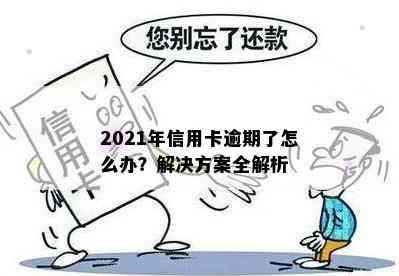 您别忘了还款

信用卡

2021年信用卡逾期了怎么办？解决方案全解析